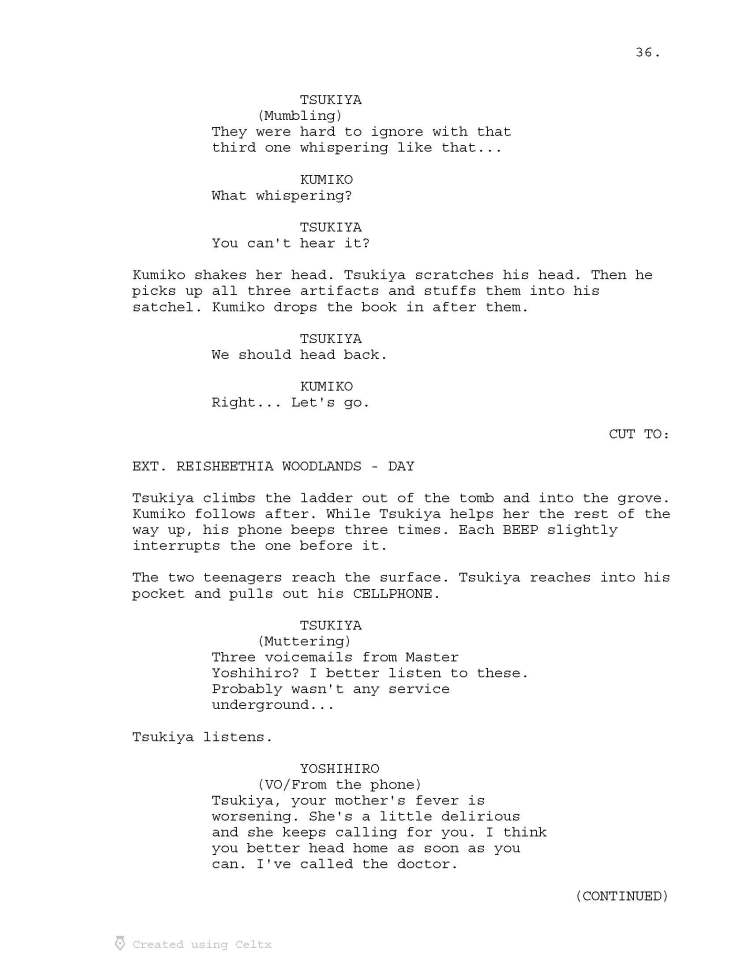 36.

TSUKIYA
(Mumbling)
They were hard to ignore with that third one whispering like that...

KUMIKO
What whispering?

TSUKIYA
You can't hear it?

Kumiko shakes her head. Tsukiya scratches his head. Then he picks up all three artifacts and stuffs them into his satchel. Kumiko drops the book in after them.

TSUKIYA
We should head back.

KUMIKO
Right... Let's go.

CUT TO:

EXT. REISHEETHIA WOODLANDS - DAY

Tsukiya climbs the ladder out of the tomb and into the grove. Kumiko follows after. While Tsukiya helps her the rest of the way up, his phone beeps three times. Each BEEP slightly interrupts the one before it.

The two teenagers reach the surface. Tsukiya reaches into his pocket and pulls out his CELLPHONE.

TSUKIYA
(Muttering)
Three voicemails from Master Yoshihiro? I better listen to these. Probably wasn't any service underground...

Tsukiya listens.

YOSHIHIRO
(VO/From the phone)
Tsukiya, your mother's fever is worsening. She's a little delirious and she keeps calling for you. I think you better head home as soon as you can. I've called the doctor.

(CONTINUED)

Created using Celtx